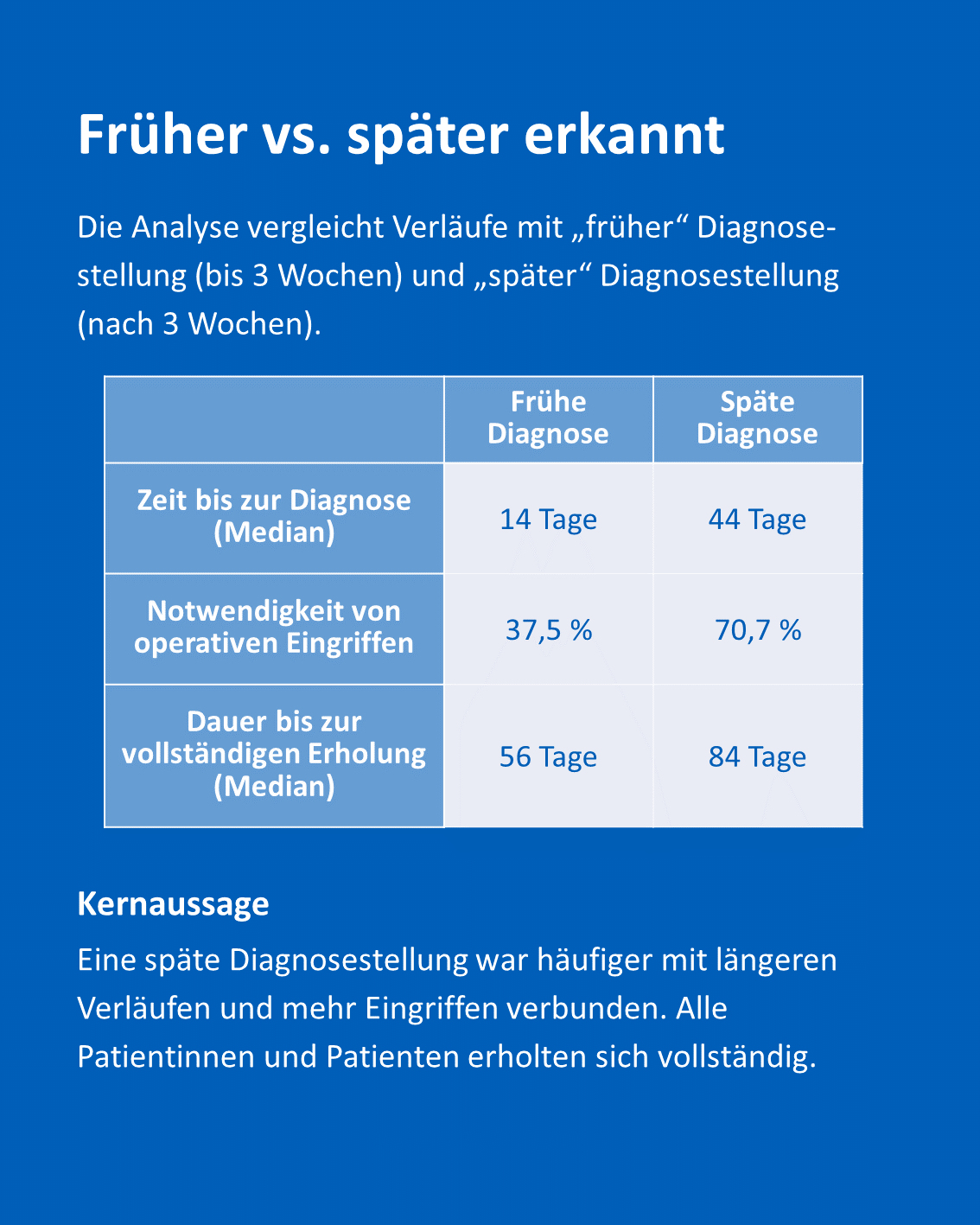 Früher vs. später erkannt

Die Analyse vergleicht Verläufe mit „früher“ Diagnosestellung (bis 3 Wochen) und „später“ Diagnosestellung (nach 3 Wochen).

| | Frühe Diagnose | Späte Diagnose |
|---|---|---|
| Zeit bis zur Diagnose (Median) | 14 Tage | 44 Tage |
| Notwendigkeit von operativen Eingriffen | 37,5 % | 70,7 % |
| Dauer bis zur vollständigen Erholung (Median) | 56 Tage | 84 Tage |

Kernaussage

Eine späte Diagnosestellung war häufiger mit längeren Verläufen und mehr Eingriffen verbunden. Alle Patientinnen und Patienten erholten sich vollständig.